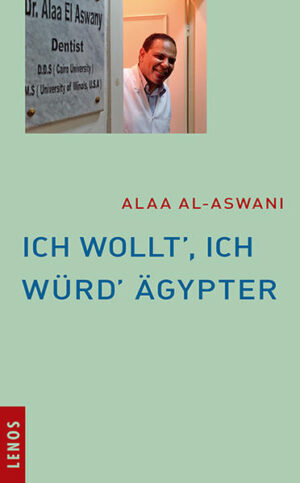 Dr. Alaa El Aswany
Dentist
D.D.S ( Cairo University )
M.S ( University of Illinois, U.S.A )

ALAA AL-ASWANI

ICH WOLLT', ICH WÜRD' ÄGYPTER

LENOS